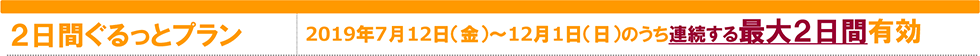 ２日間ぐるっとプラン

2019年7月12日（金）～12月1日（日）のうち連続する最大２日間有効